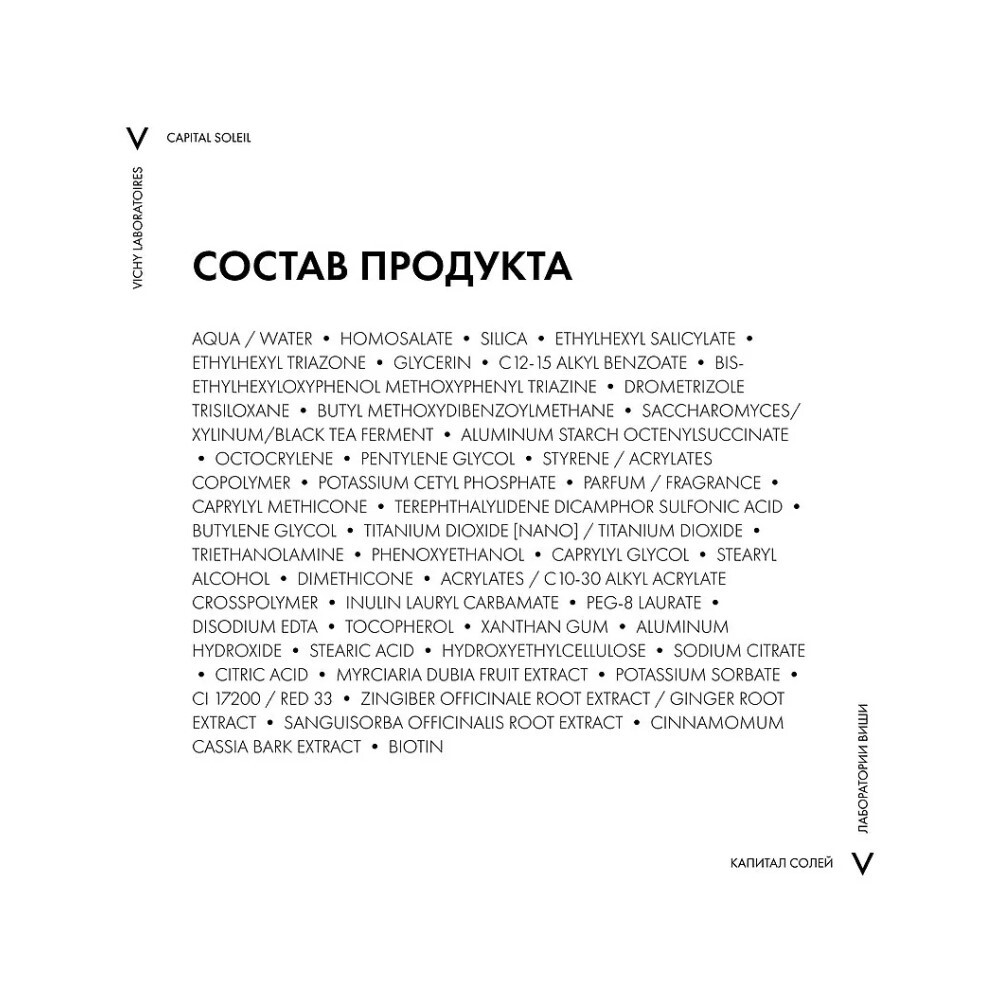 V CAPITAL SOLEIL

VICHY LABORATOIRES

СОСТАВ ПРОДУКТА

AQUA / WATER • HOMOSALATE • SILICA • ETHYLHEXYL SALICYLATE • ETHYLHEXYL TRIAZONE • GLYCERIN • C12-15 ALKYL BENZOATE • BIS-ETHYLHEXYLOXYPHENOL METHOXYPHENYL TRIAZINE • DROMETRIZOLE TRISILOXANE • BUTYL METHOXYDIBENZOYLMETHANE • SACCHAROMYCES/ XYLINUM/BLACK TEA FERMENT • ALUMINUM STARCH OCTENYLSUCCINATE • OCTOCRYLENE • PENTYLENE GLYCOL • STYRENE / ACRYLATES COPOLYMER • POTASSIUM CETYL PHOSPHATE • PARFUM / FRAGRANCE • CAPRYLYL METHICONE • TEREPHTHALYLIDENE DICAMPHOR SULFONIC ACID • BUTYLENE GLYCOL • TITANIUM DIOXIDE [NANO] / TITANIUM DIOXIDE • TRIETHANOLAMINE • PHENOXYETHANOL • CAPRYLYL GLYCOL • STEARYL ALCOHOL • DIMETHICONE • ACRYLATES / C10-30 ALKYL ACRYLATE CROSSPOLYMER • INULIN LAURYL CARBAMATE • PEG-8 LAURATE • DISODIUM EDTA • TOCOPHEROL • XANTHAN GUM • ALUMINUM HYDROXIDE • STEARIC ACID • HYDROXYETHYLCELLULOSE • SODIUM CITRATE • CITRIC ACID • MYRCIARIA DUBIA FRUIT EXTRACT • POTASSIUM SORBATE • CI 17200 / RED 33 • ZINGIBER OFFICINALE ROOT EXTRACT / GINGER ROOT EXTRACT • SANGUISORBA OFFICINALIS ROOT EXTRACT • CINNAMOMUM CASSIA BARK EXTRACT • BIOTIN

ЛАБОРАТОРИИ ВИШИ

КАПИТАЛ СОЛЕЙ V